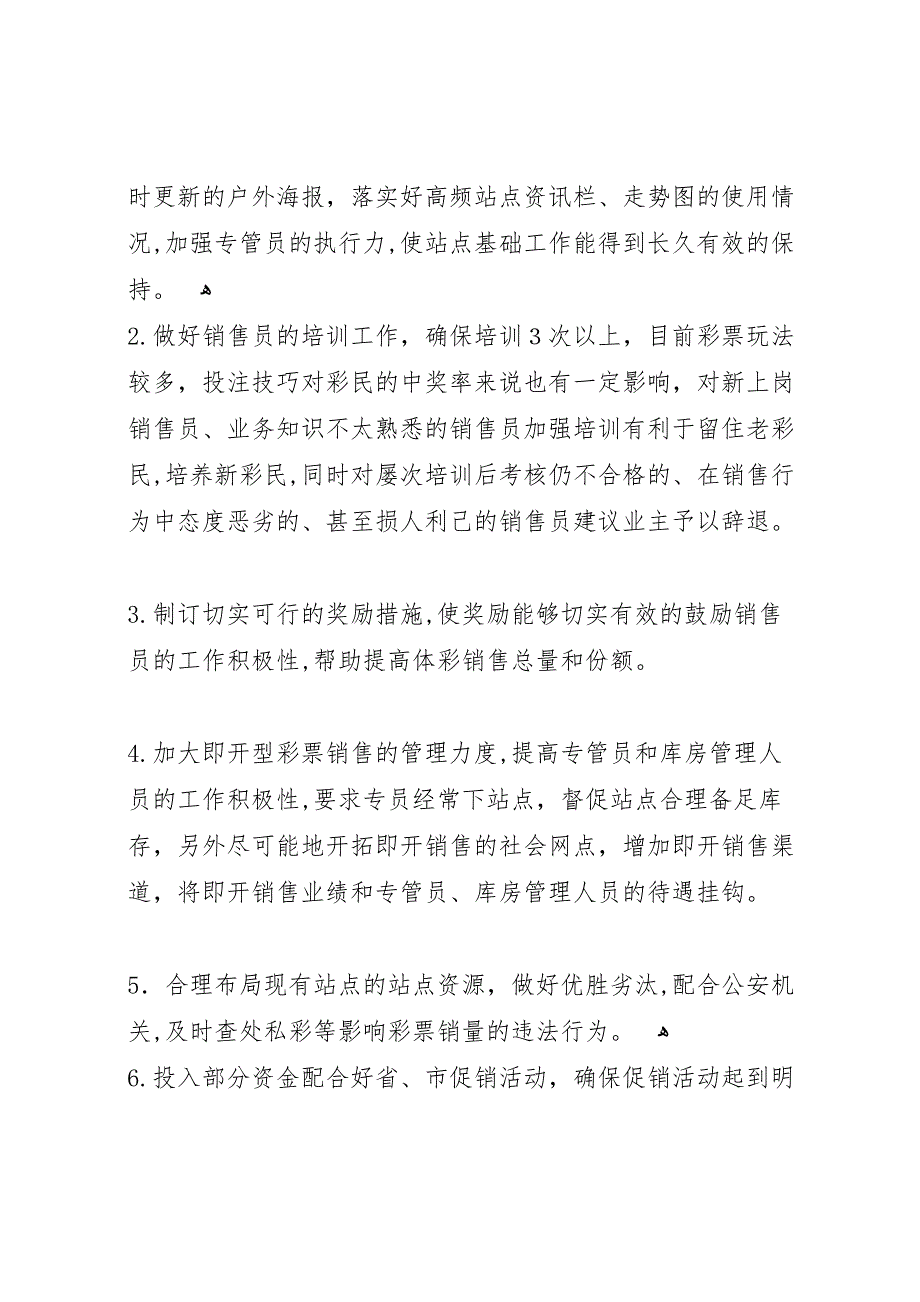 时更新的户外海报，落实好高频站点资讯栏、走势图的使用情况,加强专管员的执行力,使站点基础工作能得到长久有效的保持。

2.做好销售员的培训工作，确保培训3次以上，目前彩票玩法较多，投注技巧对彩民的中奖率来说也有一定影响，对新上岗销售员、业务知识不太熟悉的销售员加强培训有利于留住老彩民,培养新彩民,同时对屡次培训后考核仍不合格的、在销售行为中态度恶劣的、甚至损人利己的销售员建议业主予以辞退。

3.制订切实可行的奖励措施,使奖励能够切实有效的鼓励销售员的工作积极性,帮助提高体彩销售总量和份额。

4.加大即开型彩票销售的管理力度,提高专管员和库房管理人员的工作积极性,要求专员经常下站点，督促站点合理备足库存，另外尽可能地开拓即开销售的社会网点，增加即开销售渠道，将即开销售业绩和专管员、库房管理人员的待遇挂钩。

5．合理布局现有站点的站点资源，做好优胜劣汰,配合公安机关,及时查处私彩等影响彩票销量的违法行为。

6.投入部分资金配合好省、市促销活动，确保促销活动起到明